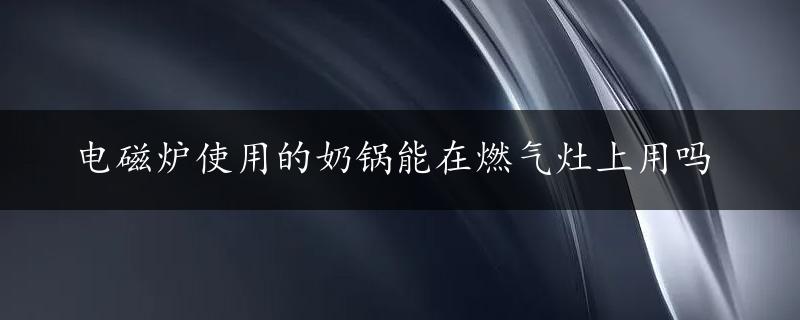 电磁炉使用的奶锅能在燃气灶上用吗